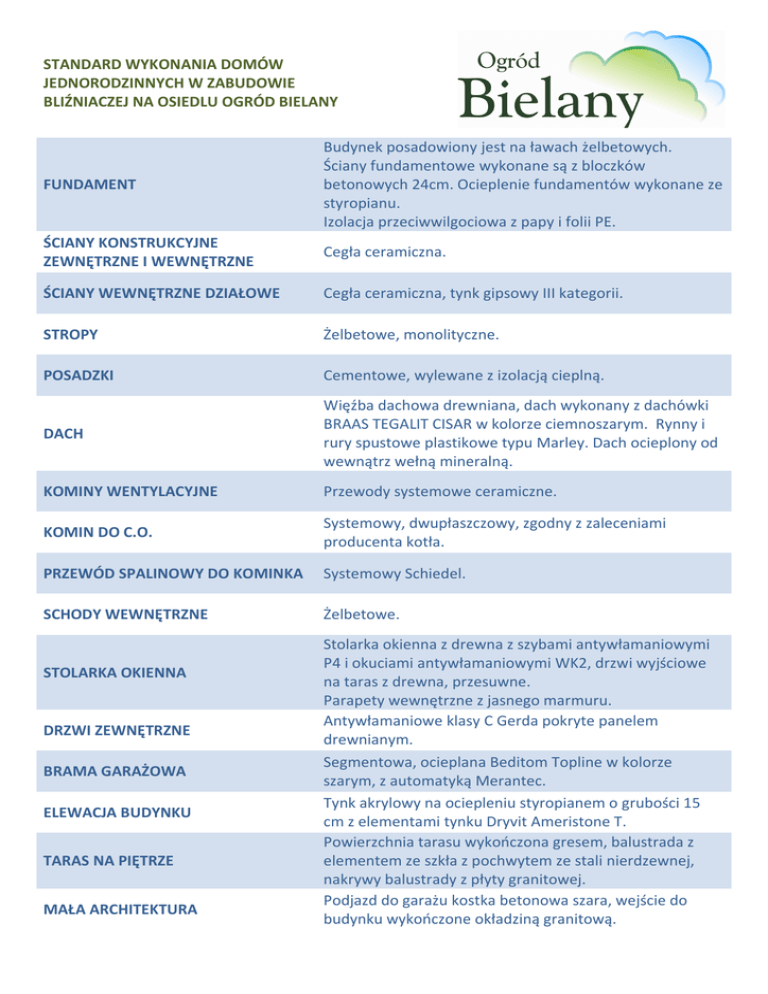 STANDARD WYKONANIA DOMÓW JEDNORODZINNYCH W ZABUDOWIE BLIŹNIACZEJ NA OSIEDLU OGRÓD BIELANY

Ogród
Bielany

| | |
|---|---|
| FUNDAMENT | Budynek posadowiony jest na ławach żelbetowych. Ściany fundamentowe wykonane są z bloczków betonowych 24cm. Ocieplenie fundamentów wykonane ze styropianu. Izolacja przeciwwilgociowa z papy i folii PE. |
| ŚCIANY KONSTRUKCYJNE ZEWNĘTRZNE I WEWNĘTRZNE | Cegła ceramiczna. |
| ŚCIANY WEWNĘTRZNE DZIAŁOWE | Cegła ceramiczna, tynk gipsowy III kategorii. |
| STROPY | Żelbetowe, monolityczne. |
| POSADZKI | Cementowe, wylewane z izolacją cieplną. |
| DACH | Więźba dachowa drewniana, dach wykonany z dachówki BRAAS TEGALIT CISAR w kolorze ciemnoszarym. Rynny i rury spustowe plastikowe typu Marley. Dach ocieplony od wewnątrz wełną mineralną. |
| KOMINY WENTYLACYJNE | Przewody systemowe ceramiczne. |
| KOMIN DO C.O. | Systemowy, dwupłaszczowy, zgodny z zaleceniami producenta kotła. |
| PRZEWÓD SPALINOWY DO KOMINKA | Systemowy Schiedel. |
| SCHODY WEWNĘTRZNE | Żelbetowe. |
| STOLARKA OKIENNA | Stolarka okienna z drewna z szybami antywłamaniowymi P4 i okuciami antywłamaniowymi WK2, drzwi wyjściowe na taras z drewna, przesuwne. Parapety wewnętrzne z jasnego marmuru. |
| DRZWI ZEWNĘTRZNE | Antywłamaniowe klasy C Gerda pokryte panelem drewnianym. |
| BRAMA GARAŻOWA | Segmentowa, ocieplana Beditom Topline w kolorze szarym, z automatyką Merantec. |
| ELEWACJA BUDYNKU | Tynk akrylowy na ociepleniu styropianem o grubości 15 cm z elementami tynku Dryvit Ameristone T. |
| TARAS NA PIĘTRZE | Powierzchnia tarasu wykończona gresem, balustrada z elementem ze szkła z pochwytem ze stali nierdzewnej, nakrywy balustrady z płyty granitowej. |
| MAŁA ARCHITEKTURA | Podjazd do garażu kostka betonowa szara, wejście do budynku wykończone okładziną granitową. |